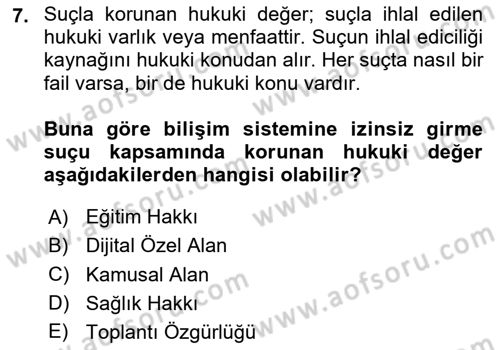 7. Suçla korunan hukuki değer; suçla ihlal edilen hukuki varlık veya menfaattir. Suçun ihlal ediciliği kaynağını hukuki konudan alır. Her suçta nasıl bir fail varsa, bir de hukuki konu vardır.

Buna göre bilişim sistemine izinsiz girme suçu kapsamında korunan hukuki değer aşağıdakilerden hangisi olabilir?

A) Eğitim Hakkı
B) Dijital Özel Alan
C) Kamusal Alan
D) Sağlık Hakkı
E) Toplantı Özgürlüğü

www.aofsoru.com